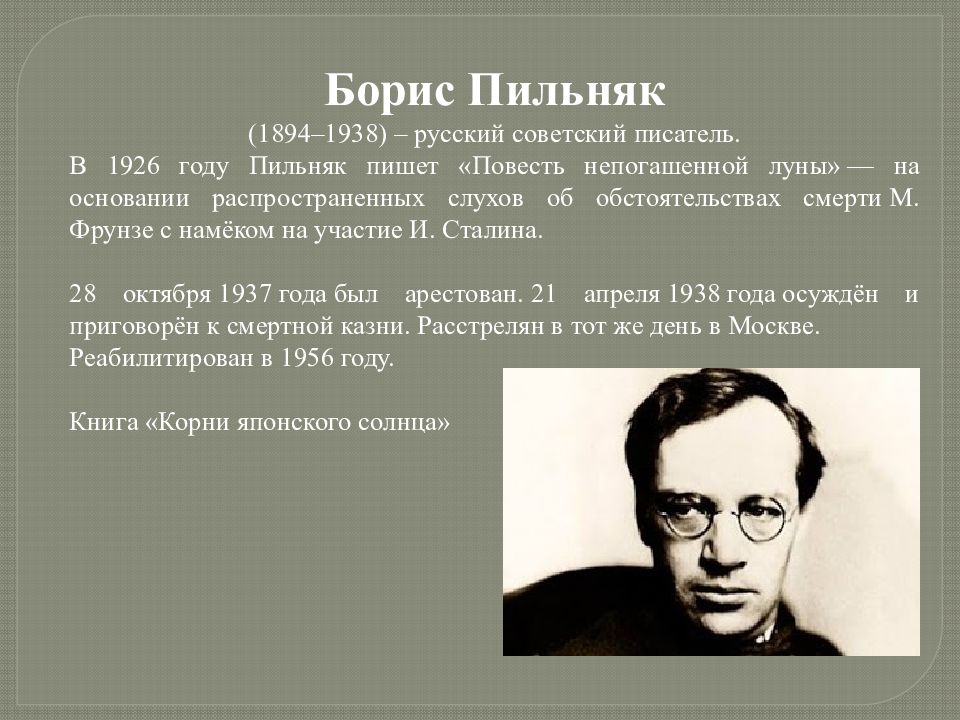 Борис Пильняк

(1894–1938) – русский советский писатель.

В 1926 году Пильняк пишет «Повесть непогашенной луны» — на основании распространенных слухов об обстоятельствах смерти М. Фрунзе с намёком на участие И. Сталина.

28 октября 1937 года был арестован. 21 апреля 1938 года осуждён и приговорён к смертной казни. Расстрелян в тот же день в Москве. Реабилитирован в 1956 году.

Книга «Корни японского солнца»